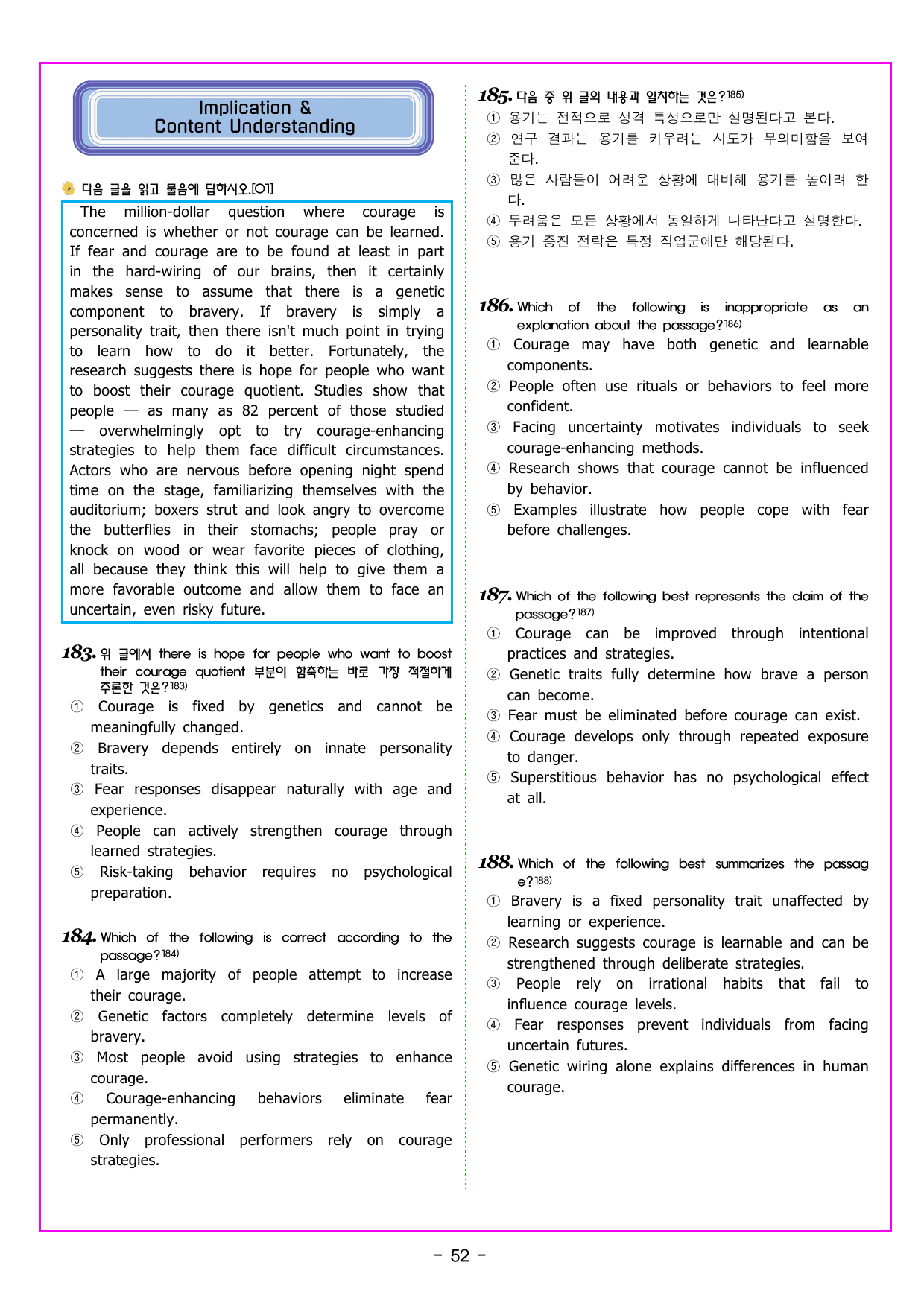 Implication &
Content Understanding

다음 글을 읽고 물음에 답하시오.[01]

The million-dollar question where courage is concerned is whether or not courage can be learned. If fear and courage are to be found at least in part in the hard-wiring of our brains, then it certainly makes sense to assume that there is a genetic component to bravery. If bravery is simply a personality trait, then there isn't much point in trying to learn how to do it better. Fortunately, the research suggests there is hope for people who want to boost their courage quotient. Studies show that people — as many as 82 percent of those studied — overwhelmingly opt to try courage-enhancing strategies to help them face difficult circumstances. Actors who are nervous before opening night spend time on the stage, familiarizing themselves with the auditorium; boxers strut and look angry to overcome the butterflies in their stomachs; people pray or knock on wood or wear favorite pieces of clothing, all because they think this will help to give them a more favorable outcome and allow them to face an uncertain, even risky future.

183. 위 글에서 there is hope for people who want to boost their courage quotient 부분이 함축하는 바로 가장 적절하게 추론한 것은?$^{183)}$
① Courage is fixed by genetics and cannot be meaningfully changed.
② Bravery depends entirely on innate personality traits.
③ Fear responses disappear naturally with age and experience.
④ People can actively strengthen courage through learned strategies.
⑤ Risk-taking behavior requires no psychological preparation.

184. Which of the following is correct according to the passage?$^{184)}$
① A large majority of people attempt to increase their courage.
② Genetic factors completely determine levels of bravery.
③ Most people avoid using strategies to enhance courage.
④ Courage-enhancing behaviors eliminate fear permanently.
⑤ Only professional performers rely on courage strategies.

185. 다음 중 위 글의 내용과 일치하는 것은?$^{185)}$
① 용기는 전적으로 성격 특성으로만 설명된다고 본다.
② 연구 결과는 용기를 키우려는 시도가 무의미함을 보여준다.
③ 많은 사람들이 어려운 상황에 대비해 용기를 높이려 한다.
④ 두려움은 모든 상황에서 동일하게 나타난다고 설명한다.
⑤ 용기 증진 전략은 특정 직업군에만 해당된다.

186. Which of the following is inappropriate as an explanation about the passage?$^{186)}$
① Courage may have both genetic and learnable components.
② People often use rituals or behaviors to feel more confident.
③ Facing uncertainty motivates individuals to seek courage-enhancing methods.
④ Research shows that courage cannot be influenced by behavior.
⑤ Examples illustrate how people cope with fear before challenges.

187. Which of the following best represents the claim of the passage?$^{187)}$
① Courage can be improved through intentional practices and strategies.
② Genetic traits fully determine how brave a person can become.
③ Fear must be eliminated before courage can exist.
④ Courage develops only through repeated exposure to danger.
⑤ Superstitious behavior has no psychological effect at all.

188. Which of the following best summarizes the passage?$^{188)}$
① Bravery is a fixed personality trait unaffected by learning or experience.
② Research suggests courage is learnable and can be strengthened through deliberate strategies.
③ People rely on irrational habits that fail to influence courage levels.
④ Fear responses prevent individuals from facing uncertain futures.
⑤ Genetic wiring alone explains differences in human courage.

- 52 -